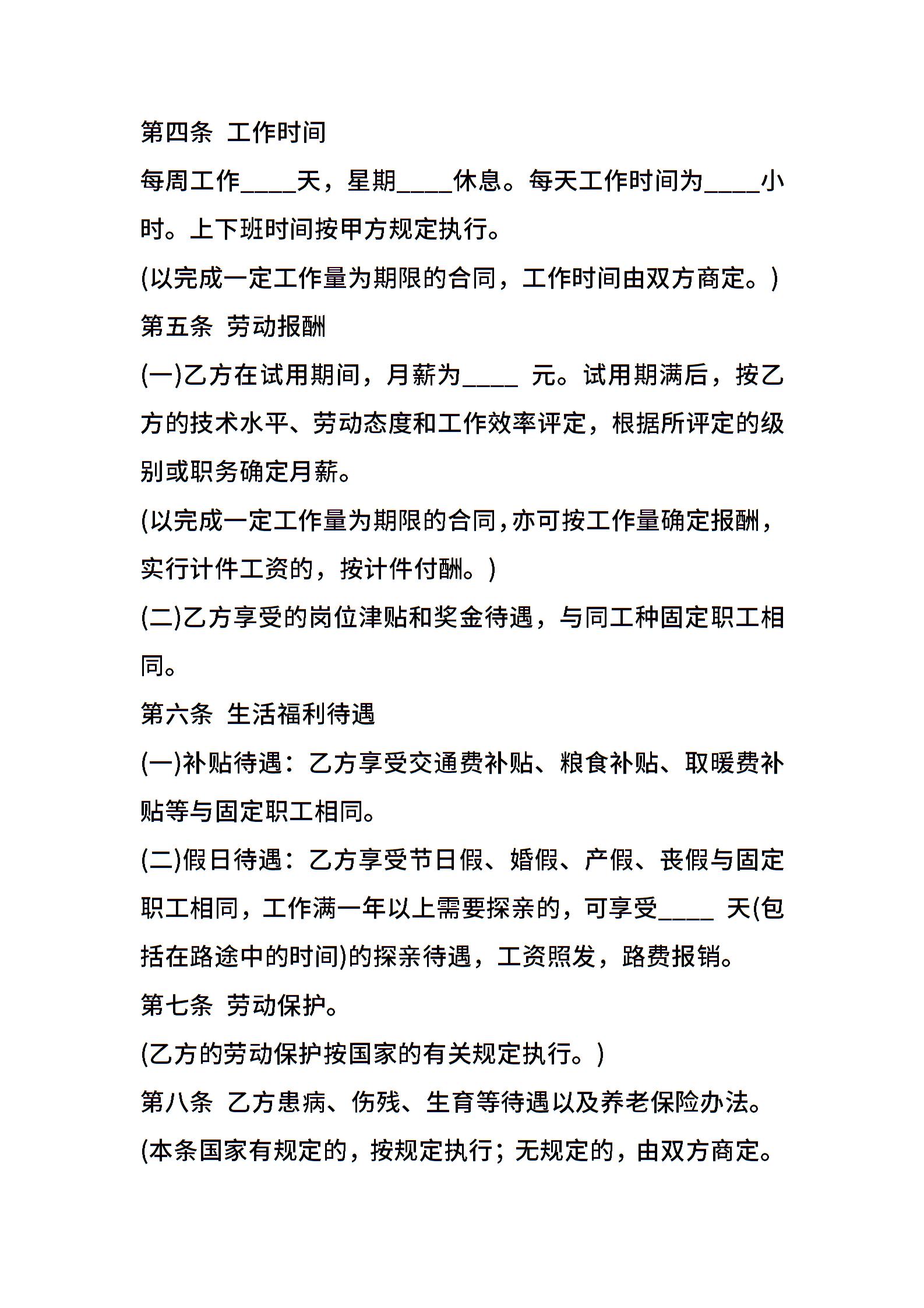 第四条 工作时间

每周工作____天，星期____休息。每天工作时间为____小时。上下班时间按甲方规定执行。

(以完成一定工作量为期限的合同，工作时间由双方商定。)

第五条 劳动报酬

(一)乙方在试用期间，月薪为____ 元。试用期满后，按乙方的技术水平、劳动态度和工作效率评定，根据所评定的级别或职务确定月薪。

(以完成一定工作量为期限的合同,亦可按工作量确定报酬，实行计件工资的，按计件付酬。)

(二)乙方享受的岗位津贴和奖金待遇，与同工种固定职工相同。

第六条 生活福利待遇

(一)补贴待遇：乙方享受交通费补贴、粮食补贴、取暖费补贴等与固定职工相同。

(二)假日待遇：乙方享受节日假、婚假、产假、丧假与固定职工相同，工作满一年以上需要探亲的，可享受____ 天(包括在路途中的时间)的探亲待遇，工资照发，路费报销。

第七条 劳动保护。

(乙方的劳动保护按国家的有关规定执行。)

第八条 乙方患病、伤残、生育等待遇以及养老保险办法。

(本条国家有规定的，按规定执行；无规定的，由双方商定。